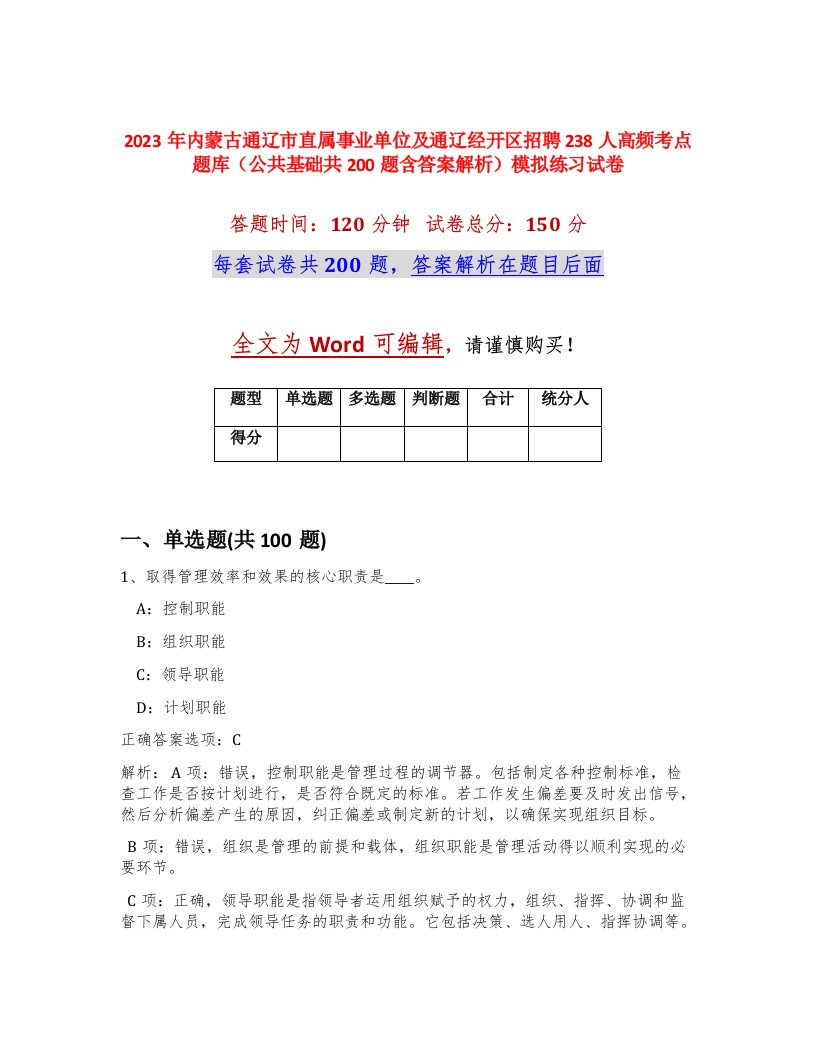 2023 年内蒙古通辽市直属事业单位及通辽经开区招聘 238 人高频考点题库（公共基础共 200 题含答案解析）模拟练习试卷

答题时间：120 分钟 试卷总分：150 分

每套试卷共 200 题，答案解析在题目后面

全文为 Word 可编辑，请谨慎购买！

| 题型 | 单选题 | 多选题 | 判断题 | 合计 | 统分人 |
|---|---|---|---|---|---|
| 得分 | | | | | |

一、单选题(共 100 题)

1、取得管理效率和效果的核心职责是____。

A：控制职能

B：组织职能

C：领导职能

D：计划职能

正确答案选项：C

解析：A 项：错误，控制职能是管理过程的调节器。包括制定各种控制标准，检查工作是否按计划进行，是否符合既定的标准。若工作发生偏差要及时发出信号，然后分析偏差产生的原因，纠正偏差或制定新的计划，以确保实现组织目标。

B 项：错误，组织是管理的前提和载体，组织职能是管理活动得以顺利实现的必要环节。

C 项：正确，领导职能是指领导者运用组织赋予的权力，组织、指挥、协调和监督下属人员，完成领导任务的职责和功能。它包括决策、选人用人、指挥协调等。